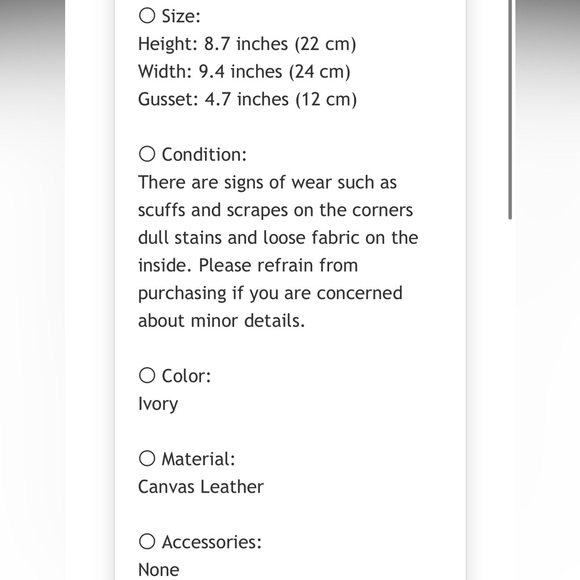 ○ Size:
Height: 8.7 inches (22 cm)
Width: 9.4 inches (24 cm)
Gusset: 4.7 inches (12 cm)

○ Condition:
There are signs of wear such as scuffs and scrapes on the corners dull stains and loose fabric on the inside. Please refrain from purchasing if you are concerned about minor details.

○ Color:
Ivory

○ Material:
Canvas Leather

○ Accessories:
None